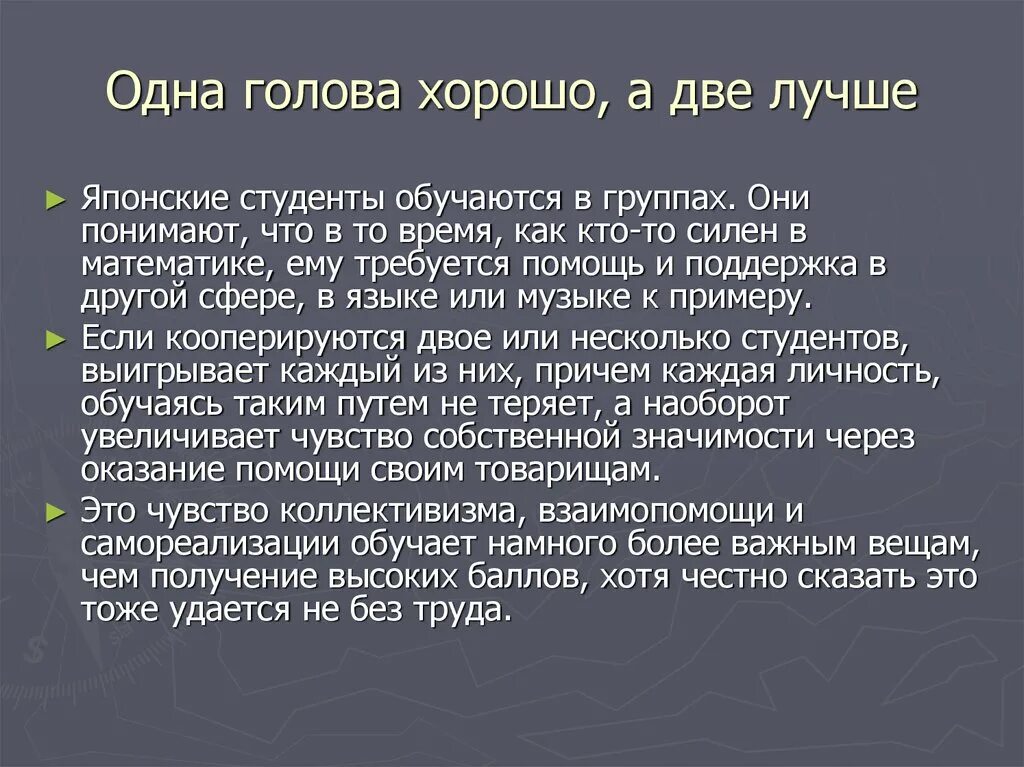 Одна голова хорошо, а две лучше

► Японские студенты обучаются в группах. Они понимают, что в то время, как кто-то силен в математике, ему требуется помощь и поддержка в другой сфере, в языке или музыке к примеру.

► Если кооперируются двое или несколько студентов, выигрывает каждый из них, причем каждая личность, обучаясь таким путем не теряет, а наоборот увеличивает чувство собственной значимости через оказание помощи своим товарищам.

► Это чувство коллективизма, взаимопомощи и самореализации обучает намного более важным вещам, чем получение высоких баллов, хотя честно сказать это тоже удается не без труда.